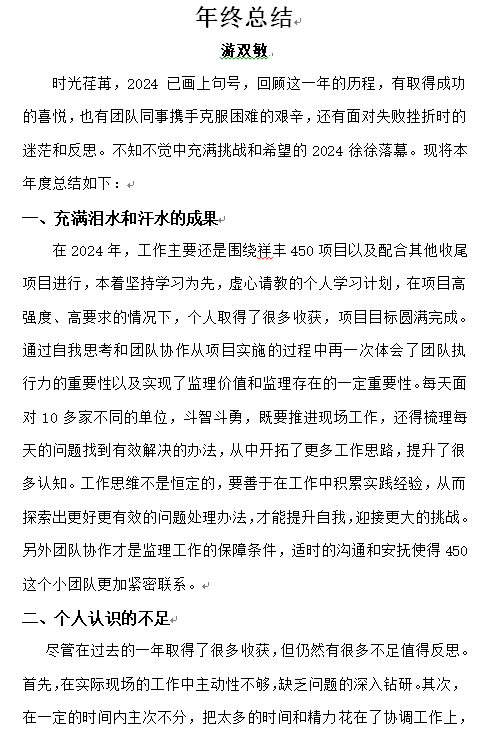 年终总结

游双敏

时光荏苒，2024 已画上句号，回顾这一年的历程，有取得成功的喜悦，也有团队同事携手克服困难的艰辛，还有面对失败挫折时的迷茫和反思。不知不觉中充满挑战和希望的 2024 徐徐落幕。现将本年度总结如下：

一、充满泪水和汗水的成果

在 2024 年，工作主要还是围绕祥丰 450 项目以及配合其他收尾项目进行，本着坚持学习为先，虚心请教的个人学习计划，在项目高强度、高要求的情况下，个人取得了很多收获，项目目标圆满完成。通过自我思考和团队协作从项目实施的过程中再一次体会了团队执行力的重要性以及实现了监理价值和监理存在的一定重要性。每天面对 10 多家不同的单位，斗智斗勇，既要推进现场工作，还得梳理每天的问题找到有效解决的办法，从中开拓了更多工作思路，提升了很多认知。工作思维不是恒定的，要善于在工作中积累实践经验，从而探索出更好更有效的问题处理办法，才能提升自我，迎接更大的挑战。另外团队协作才是监理工作的保障条件，适时的沟通和安抚使得 450 这个小团队更加紧密联系。

二、个人认识的不足

尽管在过去的一年取得了很多收获，但仍然有很多不足值得反思。首先，在实际现场的工作中主动性不够，缺乏问题的深入钻研。其次，在一定的时间内主次不分，把太多的时间和精力花在了协调工作上，